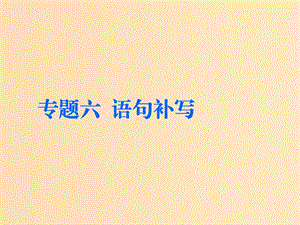 专题六 语句补写